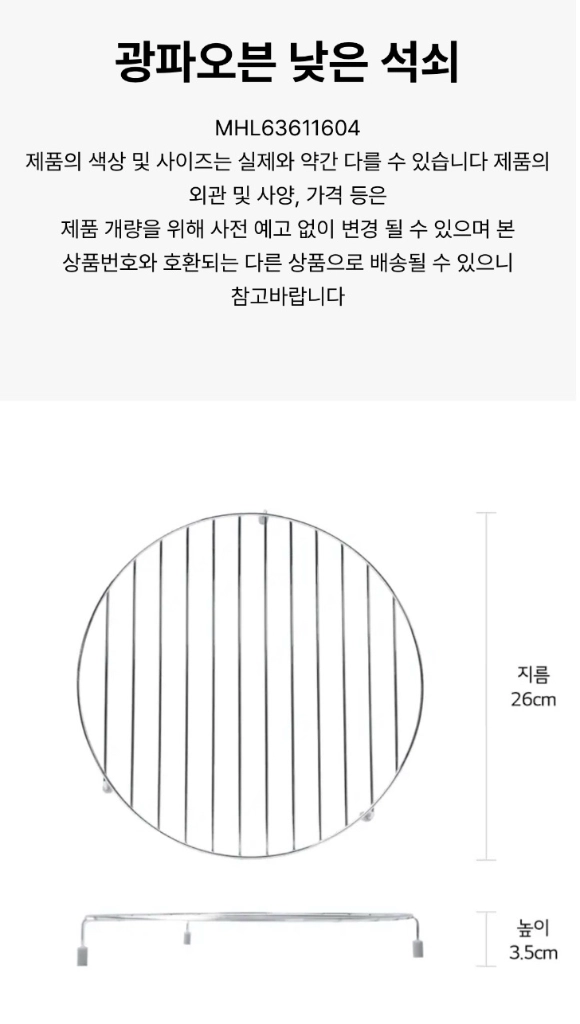 광파오븐 낮은 석쇠

MHL63611604
제품의 색상 및 사이즈는 실제와 약간 다를 수 있습니다 제품의 외관 및 사양, 가격 등은
제품 개량을 위해 사전 예고 없이 변경 될 수 있으며 본
상품번호와 호환되는 다른 상품으로 배송될 수 있으니
참고바랍니다

지름
26cm

높이
3.5cm